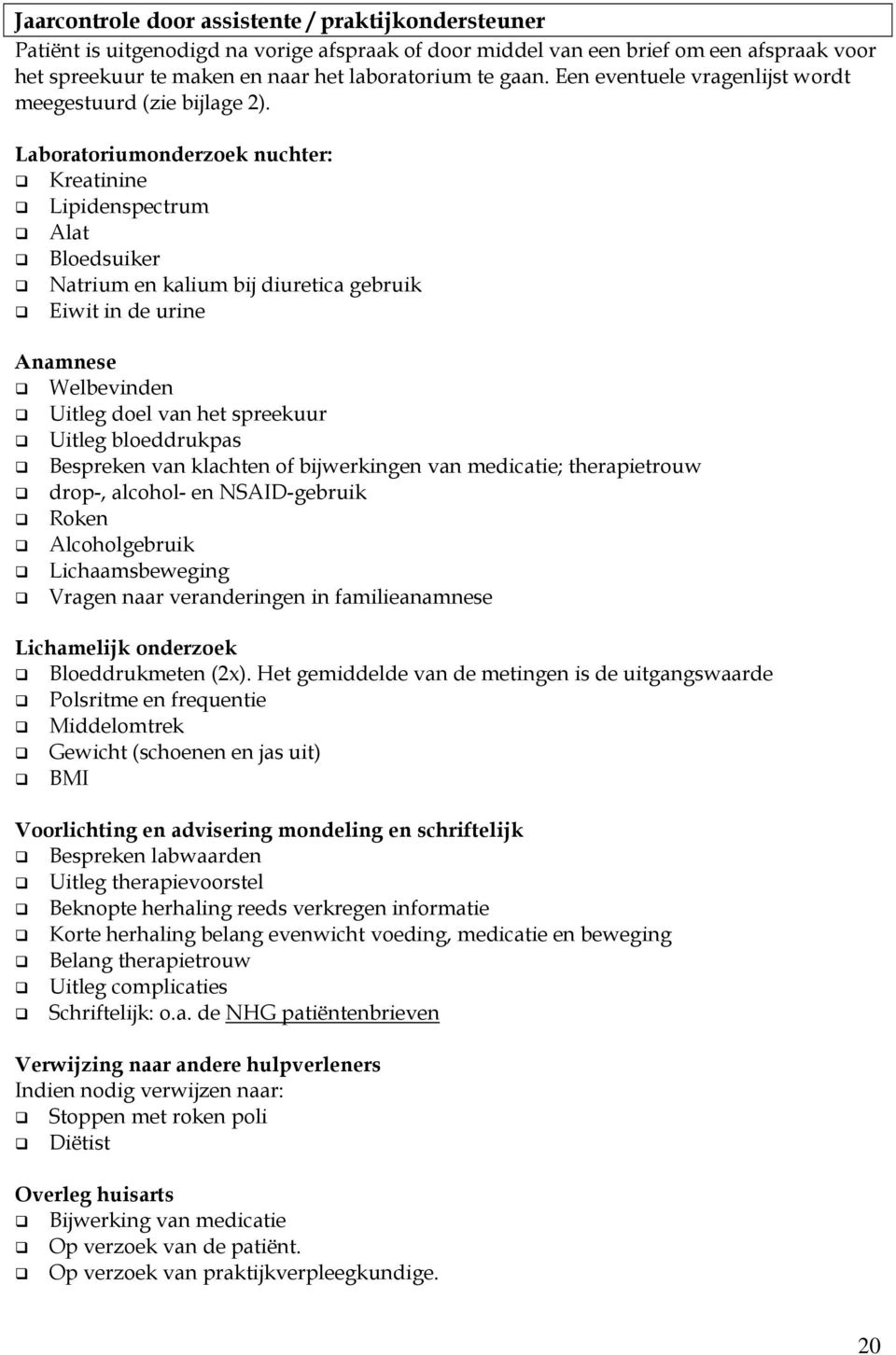 Jaarcontrole door assistente / praktijkondersteuner
Patiënt is uitgenodigd na vorige afspraak of door middel van een brief om een afspraak voor het spreekuur te maken en naar het laboratorium te gaan. Een eventuele vragenlijst wordt meegestuurd (zie bijlage 2).

Laboratoriumonderzoek nuchter:
❑ Kreatinine
❑ Lipidenspectrum
❑ Alat
❑ Bloedsuiker
❑ Natrium en kalium bij diuretica gebruik
❑ Eiwit in de urine

Anamnese
❑ Welbevinden
❑ Uitleg doel van het spreekuur
❑ Uitleg bloeddrukpas
❑ Bespreken van klachten of bijwerkingen van medicatie; therapietrouw
❑ drop-, alcohol- en NSAID-gebruik
❑ Roken
❑ Alcoholgebruik
❑ Lichaamsbeweging
❑ Vragen naar veranderingen in familieanamnese

Lichamelijk onderzoek
❑ Bloeddrukmeten (2x). Het gemiddelde van de metingen is de uitgangswaarde
❑ Polsritme en frequentie
❑ Middelomtrek
❑ Gewicht (schoenen en jas uit)
❑ BMI

Voorlichting en advisering mondeling en schriftelijk
❑ Bespreken labwaarden
❑ Uitleg therapievoorstel
❑ Beknopte herhaling reeds verkregen informatie
❑ Korte herhaling belang evenwicht voeding, medicatie en beweging
❑ Belang therapietrouw
❑ Uitleg complicaties
❑ Schriftelijk: o.a. de NHG patiëntenbrieven

Verwijzing naar andere hulpverleners
Indien nodig verwijzen naar:
❑ Stoppen met roken poli
❑ Diëtist

Overleg huisarts
❑ Bijwerking van medicatie
❑ Op verzoek van de patiënt.
❑ Op verzoek van praktijkverpleegkundige.

20